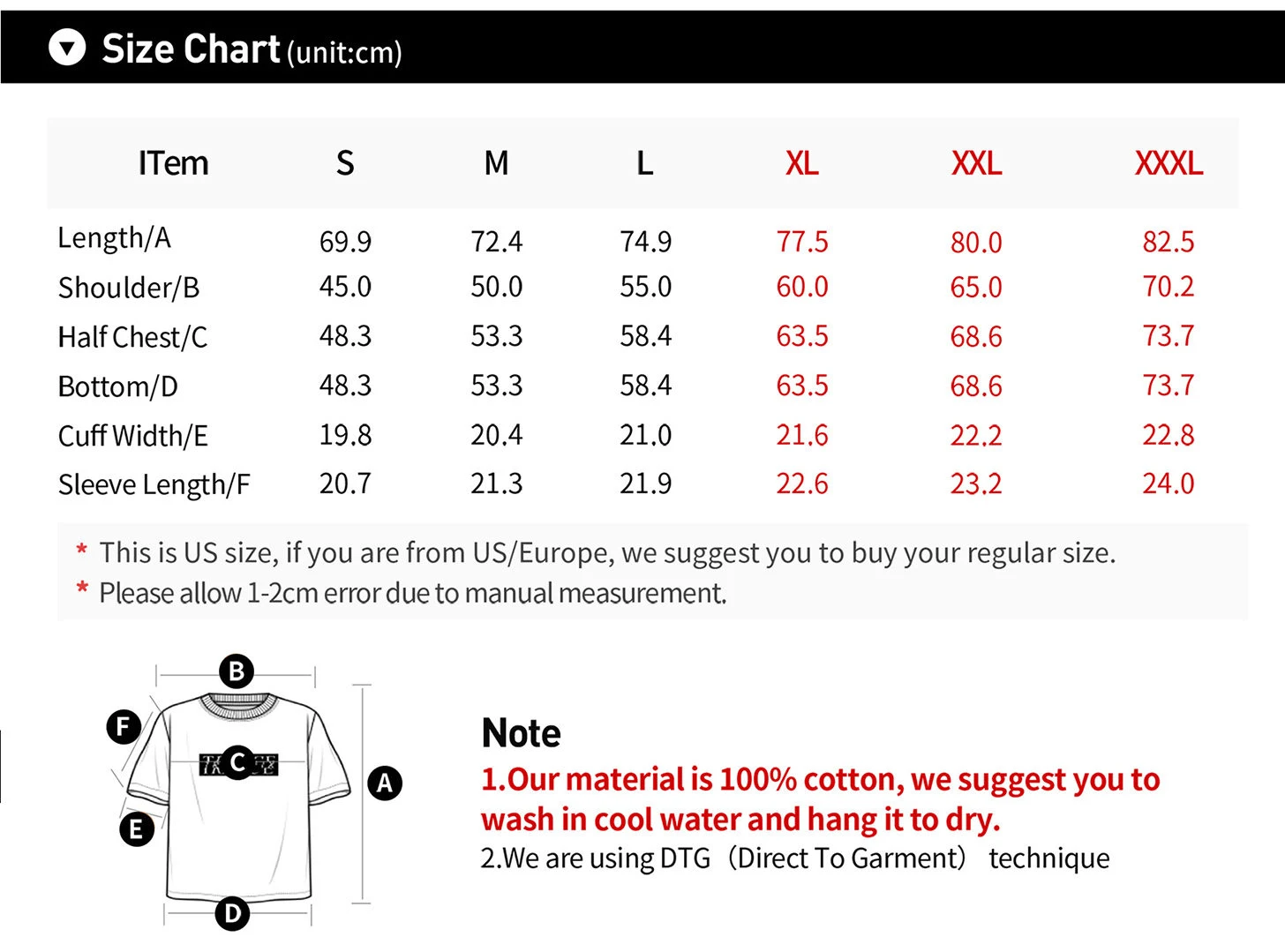 Size Chart (unit:cm)

| ITem | S | M | L | XL | XXL | XXXL |
|---|---|---|---|---|---|---|
| Length/A | 69.9 | 72.4 | 74.9 | 77.5 | 80.0 | 82.5 |
| Shoulder/B | 45.0 | 50.0 | 55.0 | 60.0 | 65.0 | 70.2 |
| Half Chest/C | 48.3 | 53.3 | 58.4 | 63.5 | 68.6 | 73.7 |
| Bottom/D | 48.3 | 53.3 | 58.4 | 63.5 | 68.6 | 73.7 |
| Cuff Width/E | 19.8 | 20.4 | 21.0 | 21.6 | 22.2 | 22.8 |
| Sleeve Length/F | 20.7 | 21.3 | 21.9 | 22.6 | 23.2 | 24.0 |

* This is US size, if you are from US/Europe, we suggest you to buy your regular size.
* Please allow 1-2cm error due to manual measurement.

B
F
C
A
E
D

Note
1.Our material is 100% cotton, we suggest you to wash in cool water and hang it to dry.
2.We are using DTG（Direct To Garment） technique